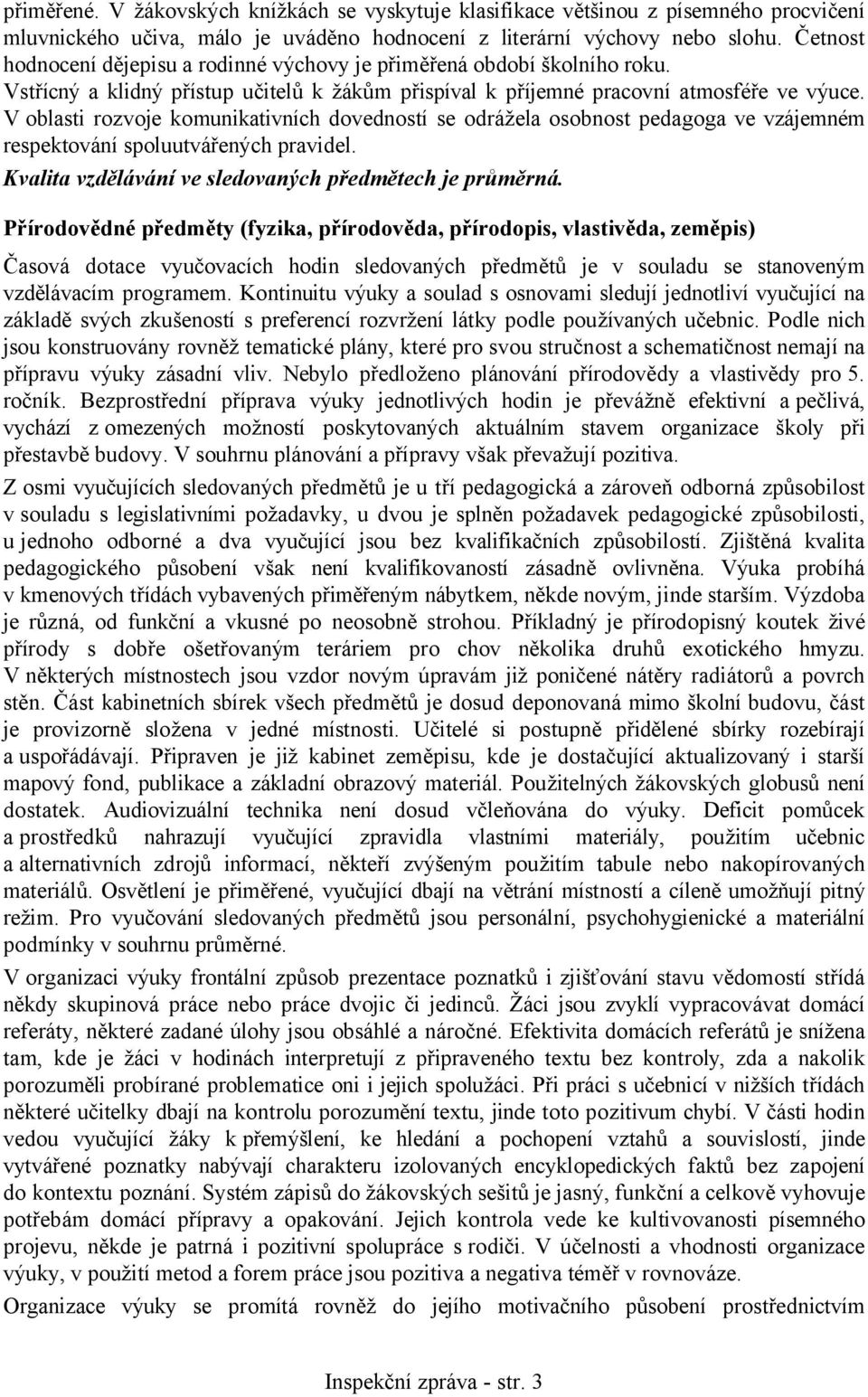 přiměřené. V žákovských knížkách se vyskytuje klasifikace většinou z písemného procvičení mluvnického učiva, málo je uváděno hodnocení z literární výchovy nebo slohu. Četnost hodnocení dějepisu a rodinné výchovy je přiměřená období školního roku.

Vstřícný a klidný přístup učitelů k žákům přispíval k příjemné pracovní atmosféře ve výuce. V oblasti rozvoje komunikativních dovedností se odrážela osobnost pedagoga ve vzájemném respektování spoluutvářených pravidel.

Kvalita vzdělávání ve sledovaných předmětech je průměrná.

Přírodovědné předměty (fyzika, přírodověda, přírodopis, vlastivěda, zeměpis)

Časová dotace vyučovacích hodin sledovaných předmětů je v souladu se stanoveným vzdělávacím programem. Kontinuitu výuky a soulad s osnovami sledují jednotliví vyučující na základě svých zkušeností s preferencí rozvržení látky podle používaných učebnic. Podle nich jsou konstruovány rovněž tematické plány, které pro svou stručnost a schematičnost nemají na přípravu výuky zásadní vliv. Nebylo předloženo plánování přírodovědy a vlastivědy pro 5. ročník. Bezprostřední příprava výuky jednotlivých hodin je převážně efektivní a pečlivá, vychází z omezených možností poskytovaných aktuálním stavem organizace školy při přestavbě budovy. V souhrnu plánování a přípravy však převažují pozitiva.

Z osmi vyučujících sledovaných předmětů je u tří pedagogická a zároveň odborná způsobilost v souladu s legislativními požadavky, u dvou je splněn požadavek pedagogické způsobilosti, u jednoho odborné a dva vyučující jsou bez kvalifikačních způsobilostí. Zjištěná kvalita pedagogického působení však není kvalifikovaností zásadně ovlivněna. Výuka probíhá v kmenových třídách vybavených přiměřeným nábytkem, někde novým, jinde starším. Výzdoba je různá, od funkční a vkusné po neosobně strohou. Příkladný je přírodopisný koutek živé přírody s dobře ošetřovaným teráriem pro chov několika druhů exotického hmyzu. V některých místnostech jsou vzdor novým úpravám již poničené nátěry radiátorů a povrch stěn. Část kabinetních sbírek všech předmětů je dosud deponovaná mimo školní budovu, část je provizorně složena v jedné místnosti. Učitelé si postupně přidělené sbírky rozebírají a uspořádávají. Připraven je již kabinet zeměpisu, kde je dostačující aktualizovaný i starší mapový fond, publikace a základní obrazový materiál. Použitelných žákovských globusů není dostatek. Audiovizuální technika není dosud včleňována do výuky. Deficit pomůcek a prostředků nahrazují vyučující zpravidla vlastními materiály, použitím učebnic a alternativních zdrojů informací, někteří zvýšeným použitím tabule nebo nakopírovaných materiálů. Osvětlení je přiměřené, vyučující dbají na větrání místností a cíleně umožňují pitný režim. Pro vyučování sledovaných předmětů jsou personální, psychohygienické a materiální podmínky v souhrnu průměrné.

V organizaci výuky frontální způsob prezentace poznatků i zjišťování stavu vědomostí střídá někdy skupinová práce nebo práce dvojic či jedinců. Žáci jsou zvyklí vypracovávat domácí referáty, některé zadané úlohy jsou obsáhlé a náročné. Efektivita domácích referátů je snížena tam, kde je žáci v hodinách interpretují z připraveného textu bez kontroly, zda a nakolik porozuměli probírané problematice oni i jejich spolužáci. Při práci s učebnicí v nižších třídách některé učitelky dbají na kontrolu porozumění textu, jinde toto pozitivum chybí. V části hodin vedou vyučující žáky k přemýšlení, ke hledání a pochopení vztahů a souvislostí, jinde vytvářené poznatky nabývají charakteru izolovaných encyklopedických faktů bez zapojení do kontextu poznání. Systém zápisů do žákovských sešitů je jasný, funkční a celkově vyhovuje potřebám domácí přípravy a opakování. Jejich kontrola vede ke kultivovanosti písemného projevu, někde je patrná i pozitivní spolupráce s rodiči. V účelnosti a vhodnosti organizace výuky, v použití metod a forem práce jsou pozitiva a negativa téměř v rovnováze.

Organizace výuky se promítá rovněž do jejího motivačního působení prostřednictvím

Inspekční zpráva - str. 3